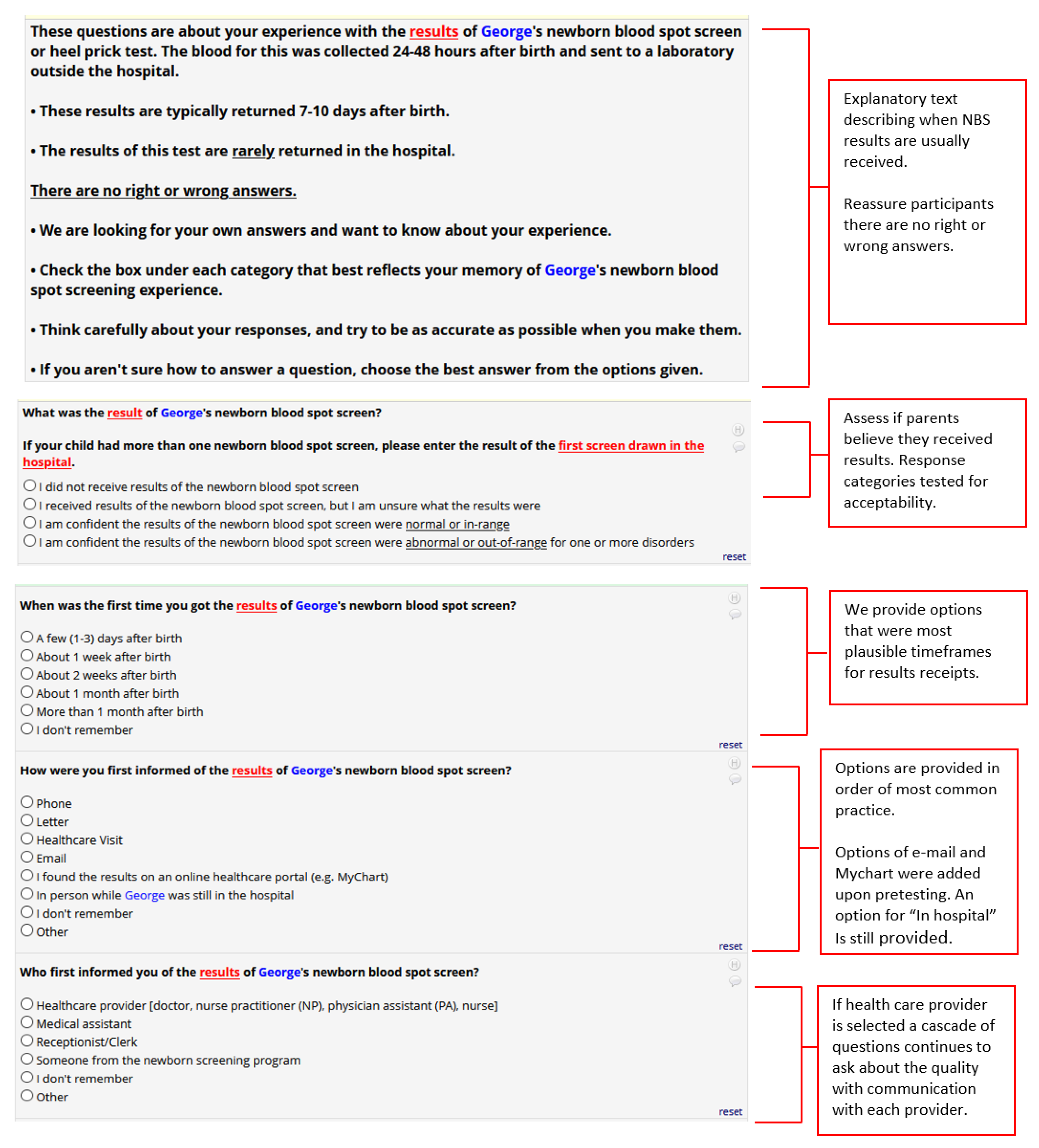 These questions are about your experience with the results of George's newborn blood spot screen or heel prick test. The blood for this was collected 24-48 hours after birth and sent to a laboratory outside the hospital.

• These results are typically returned 7-10 days after birth.

• The results of this test are rarely returned in the hospital.

There are no right or wrong answers.

• We are looking for your own answers and want to know about your experience.

• Check the box under each category that best reflects your memory of George's newborn blood spot screening experience.

• Think carefully about your responses, and try to be as accurate as possible when you make them.

• If you aren't sure how to answer a question, choose the best answer from the options given.

Explanatory text describing when NBS results are usually received.

Reassure participants there are no right or wrong answers.

What was the result of George's newborn blood spot screen?

If your child had more than one newborn blood spot screen, please enter the result of the first screen drawn in the hospital.

I did not receive results of the newborn blood spot screen
I received results of the newborn blood spot screen, but I am unsure what the results were
I am confident the results of the newborn blood spot screen were normal or in-range
I am confident the results of the newborn blood spot screen were abnormal or out-of-range for one or more disorders

reset

Assess if parents believe they received results. Response categories tested for acceptability.

When was the first time you got the results of George's newborn blood spot screen?

A few (1-3) days after birth
About 1 week after birth
About 2 weeks after birth
About 1 month after birth
More than 1 month after birth
I don't remember

reset

We provide options that were most plausible timeframes for results receipts.

How were you first informed of the results of George's newborn blood spot screen?

Phone
Letter
Healthcare Visit
Email
I found the results on an online healthcare portal (e.g. MyChart)
In person while George was still in the hospital
I don't remember
Other

reset

Options are provided in order of most common practice.

Options of e-mail and Mychart were added upon pretesting. An option for "In hospital" Is still provided.

Who first informed you of the results of George's newborn blood spot screen?

Healthcare provider [doctor, nurse practitioner (NP), physician assistant (PA), nurse]
Medical assistant
Receptionist/Clerk
Someone from the newborn screening program
I don't remember
Other

reset

If health care provider is selected a cascade of questions continues to ask about the quality with communication with each provider.